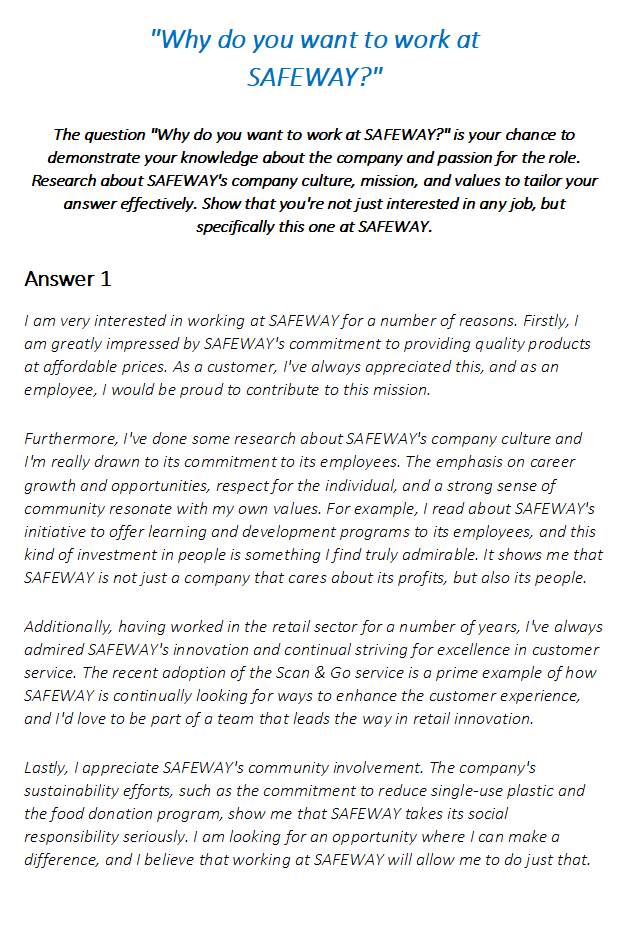 "Why do you want to work at SAFEWAY?"

The question "Why do you want to work at SAFEWAY?" is your chance to demonstrate your knowledge about the company and passion for the role. Research about SAFEWAY's company culture, mission, and values to tailor your answer effectively. Show that you're not just interested in any job, but specifically this one at SAFEWAY.

Answer 1

I am very interested in working at SAFEWAY for a number of reasons. Firstly, I am greatly impressed by SAFEWAY's commitment to providing quality products at affordable prices. As a customer, I've always appreciated this, and as an employee, I would be proud to contribute to this mission.

Furthermore, I've done some research about SAFEWAY's company culture and I'm really drawn to its commitment to its employees. The emphasis on career growth and opportunities, respect for the individual, and a strong sense of community resonate with my own values. For example, I read about SAFEWAY's initiative to offer learning and development programs to its employees, and this kind of investment in people is something I find truly admirable. It shows me that SAFEWAY is not just a company that cares about its profits, but also its people.

Additionally, having worked in the retail sector for a number of years, I've always admired SAFEWAY's innovation and continual striving for excellence in customer service. The recent adoption of the Scan & Go service is a prime example of how SAFEWAY is continually looking for ways to enhance the customer experience, and I'd love to be part of a team that leads the way in retail innovation.

Lastly, I appreciate SAFEWAY's community involvement. The company's sustainability efforts, such as the commitment to reduce single-use plastic and the food donation program, show me that SAFEWAY takes its social responsibility seriously. I am looking for an opportunity where I can make a difference, and I believe that working at SAFEWAY will allow me to do just that.